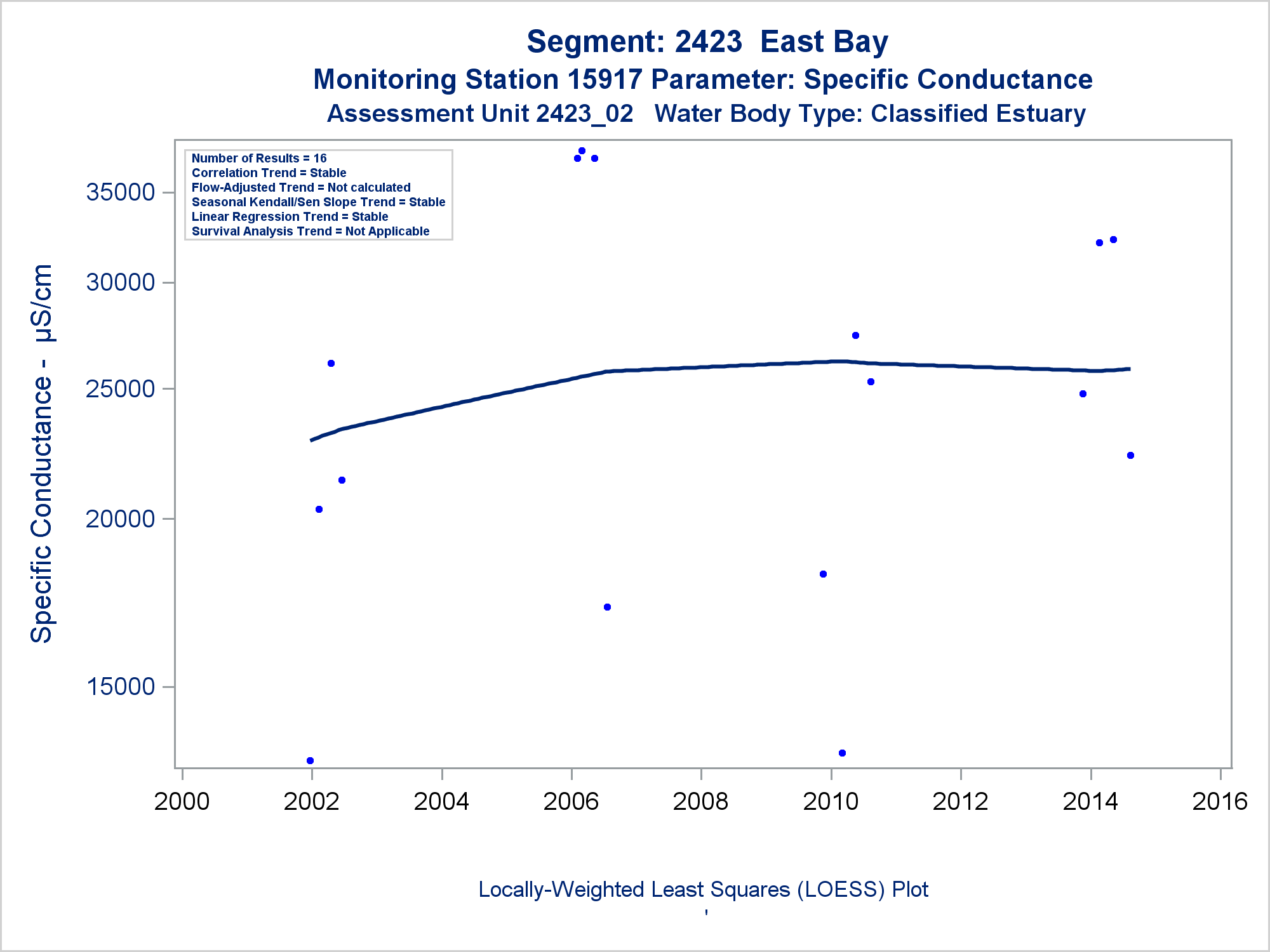 Segment: 2423 East Bay
Monitoring Station 15917 Parameter: Specific Conductance
Assessment Unit 2423_02 Water Body Type: Classified Estuary

Number of Results = 16
Correlation Trend = Stable
Flow-Adjusted Trend = Not calculated
Seasonal Kendall/Sen Slope Trend = Stable
Linear Regression Trend = Stable
Survival Analysis Trend = Not Applicable

Specific Conductance - µS/cm

35000
30000
25000
20000
15000

2000
2002
2004
2006
2008
2010
2012
2014
2016

Locally-Weighted Least Squares (LOESS) Plot
'